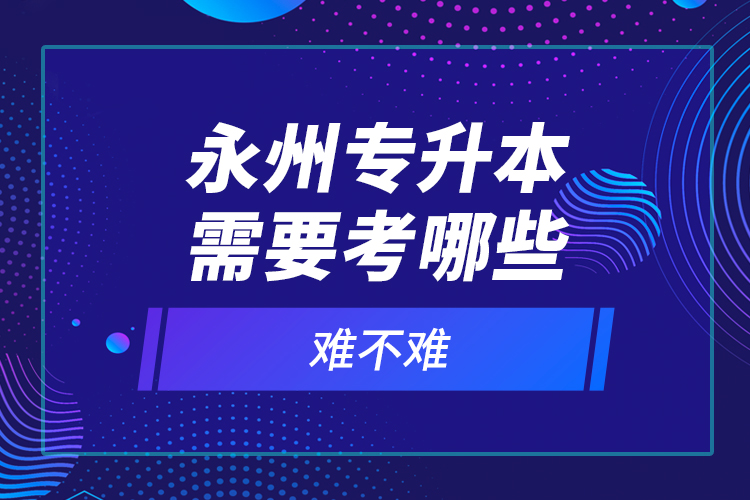 永州专升本
需要考哪些

难不难